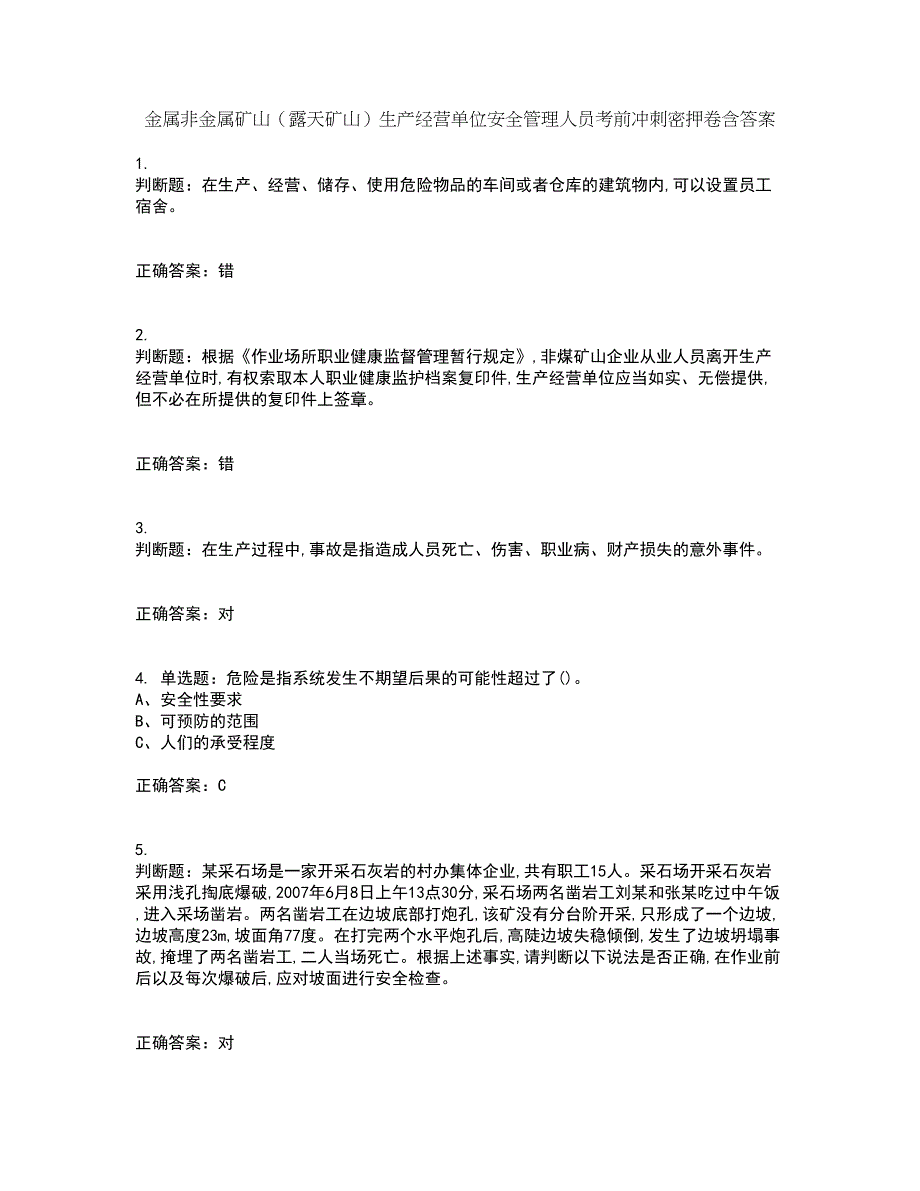 金属非金属矿山（露天矿山）生产经营单位安全管理人员考前冲刺密押卷含答案

1.
判断题：在生产、经营、储存、使用危险物品的车间或者仓库的建筑物内,可以设置员工宿舍。

正确答案：错

2.
判断题：根据《作业场所职业健康监督管理暂行规定》,非煤矿山企业从业人员离开生产经营单位时,有权索取本人职业健康监护档案复印件,生产经营单位应当如实、无偿提供,但不必在所提供的复印件上签章。

正确答案：错

3.
判断题：在生产过程中,事故是指造成人员死亡、伤害、职业病、财产损失的意外事件。

正确答案：对

4. 单选题：危险是指系统发生不期望后果的可能性超过了()。
A、安全性要求
B、可预防的范围
C、人们的承受程度

正确答案：C

5.
判断题：某采石场是一家开采石灰岩的村办集体企业,共有职工15人。采石场开采石灰岩采用浅孔掏底爆破,2007年6月8日上午13点30分,采石场两名凿岩工刘某和张某吃过中午饭,进入采场凿岩。两名凿岩工在边坡底部打炮孔,该矿没有分台阶开采,只形成了一个边坡,边坡高度23m,坡面角77度。在打完两个水平炮孔后,高陡边坡失稳倾倒,发生了边坡坍塌事故,掩埋了两名凿岩工,二人当场死亡。根据上述事实,请判断以下说法是否正确,在作业前后以及每次爆破后,应对坡面进行安全检查。

正确答案：对